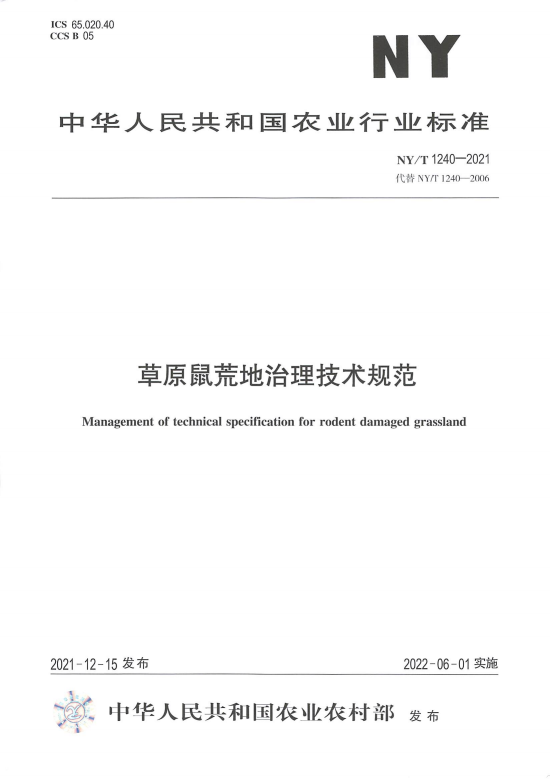 ICS 65.020.40
CCS B 05

NY

中华人民共和国农业行业标准

NY/T 1240—2021
代替 NY/T 1240—2006

草原鼠荒地治理技术规范

Management of technical specification for rodent damaged grassland

2021-12-15 发布

2022-06-01 实施

中华人民共和国农业农村部 发布